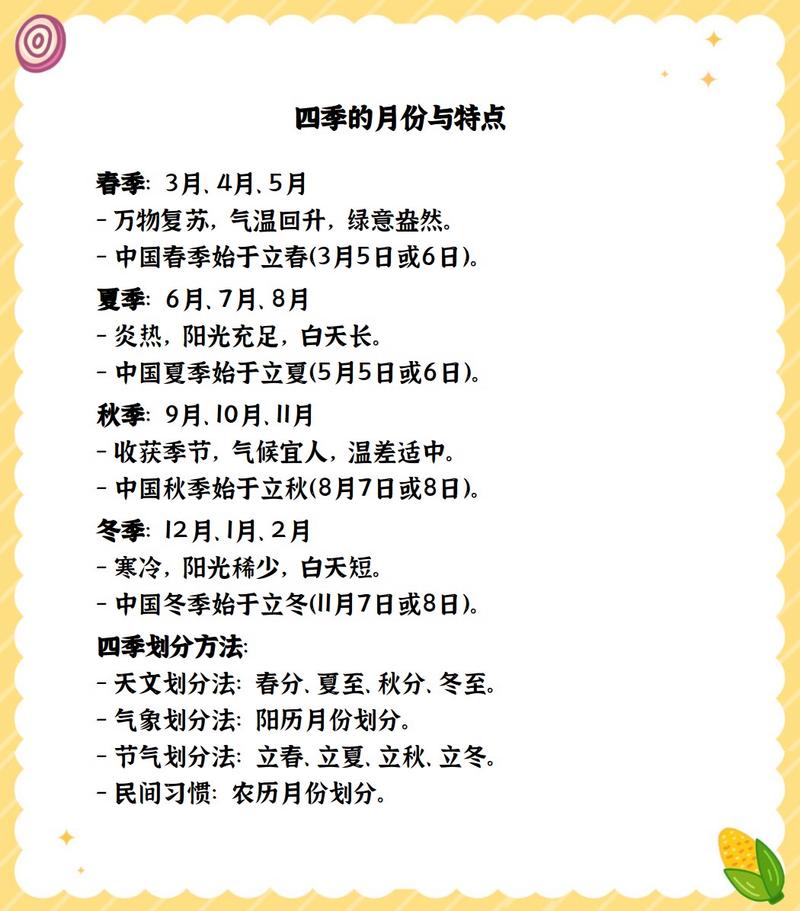 四季的月份与特点

春季：3月、4月、5月
- 万物复苏，气温回升，绿意盎然。
- 中国春季始于立春(3月5日或6日)。

夏季：6月、7月、8月
- 炎热，阳光充足，白天长。
- 中国夏季始于立夏(5月5日或6日)。

秋季：9月、10月、11月
- 收获季节，气候宜人，温差适中。
- 中国秋季始于立秋(8月7日或8日)。

冬季：12月、1月、2月
- 寒冷，阳光稀少，白天短。
- 中国冬季始于立冬(11月7日或8日)。

四季划分方法：
- 天文划分法：春分、夏至、秋分、冬至。
- 气象划分法：阳历月份划分。
- 节气划分法：立春、立夏、立秋、立冬。
- 民间习惯：农历月份划分。